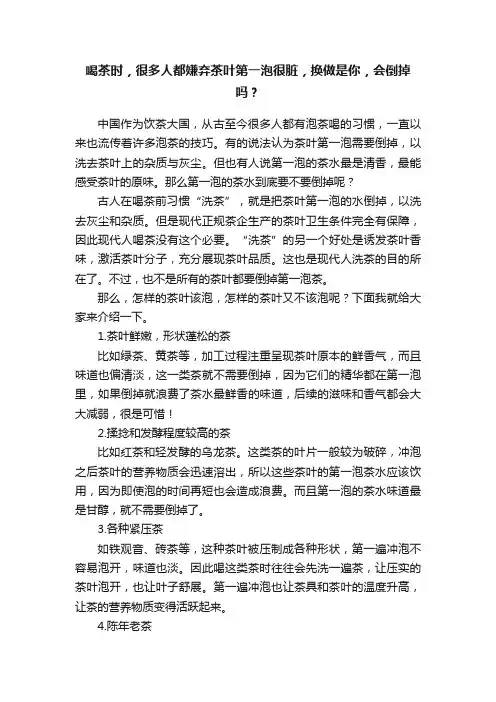 喝茶时，很多人都嫌弃茶叶第一泡很脏，换做是你，会倒掉吗？

中国作为饮茶大国，从古至今很多人都有泡茶喝的习惯，一直以来也流传着许多泡茶的技巧。有的说法认为茶叶第一泡需要倒掉，以洗去茶叶上的杂质与灰尘。但也有人说第一泡的茶水最是清香，最能感受茶叶的原味。那么第一泡的茶水到底要不要倒掉呢？

古人在喝茶前习惯“洗茶”，就是把茶叶第一泡的水倒掉，以洗去灰尘和杂质。但是现代正规茶企生产的茶叶卫生条件完全有保障，因此现代人喝茶没有这个必要。“洗茶”的另一个好处是诱发茶叶香味，激活茶叶分子，充分展现茶叶品质。这也是现代人洗茶的目的所在了。不过，也不是所有的茶叶都要倒掉第一泡茶。

那么，怎样的茶叶该泡，怎样的茶叶又不该泡呢？下面我就给大家来介绍一下。

1.茶叶鲜嫩，形状蓬松的茶

比如绿茶、黄茶等，加工过程注重呈现茶叶原本的鲜香气，而且味道也偏清淡，这一类茶就不需要倒掉，因为它们的精华都在第一泡里，如果倒掉就浪费了茶水最鲜香的味道，后续的滋味和香气都会大大减弱，很是可惜！

2.揉捻和发酵程度较高的茶

比如红茶和轻发酵的乌龙茶。这类茶的叶片一般较为破碎，冲泡之后茶叶的营养物质会迅速溶出，所以这些茶叶的第一泡茶水应该饮用，因为即使泡的时间再短也会造成浪费。而且第一泡的茶水味道最是甘醇，就不需要倒掉了。

3.各种紧压茶

如铁观音、砖茶等，这种茶叶被压制成各种形状，第一遍冲泡不容易泡开，味道也淡。因此喝这类茶时往往会先洗一遍茶，让压实的茶叶泡开，也让叶子舒展。第一遍冲泡也让茶具和茶叶的温度升高，让茶的营养物质变得活跃起来。

4.陈年老茶